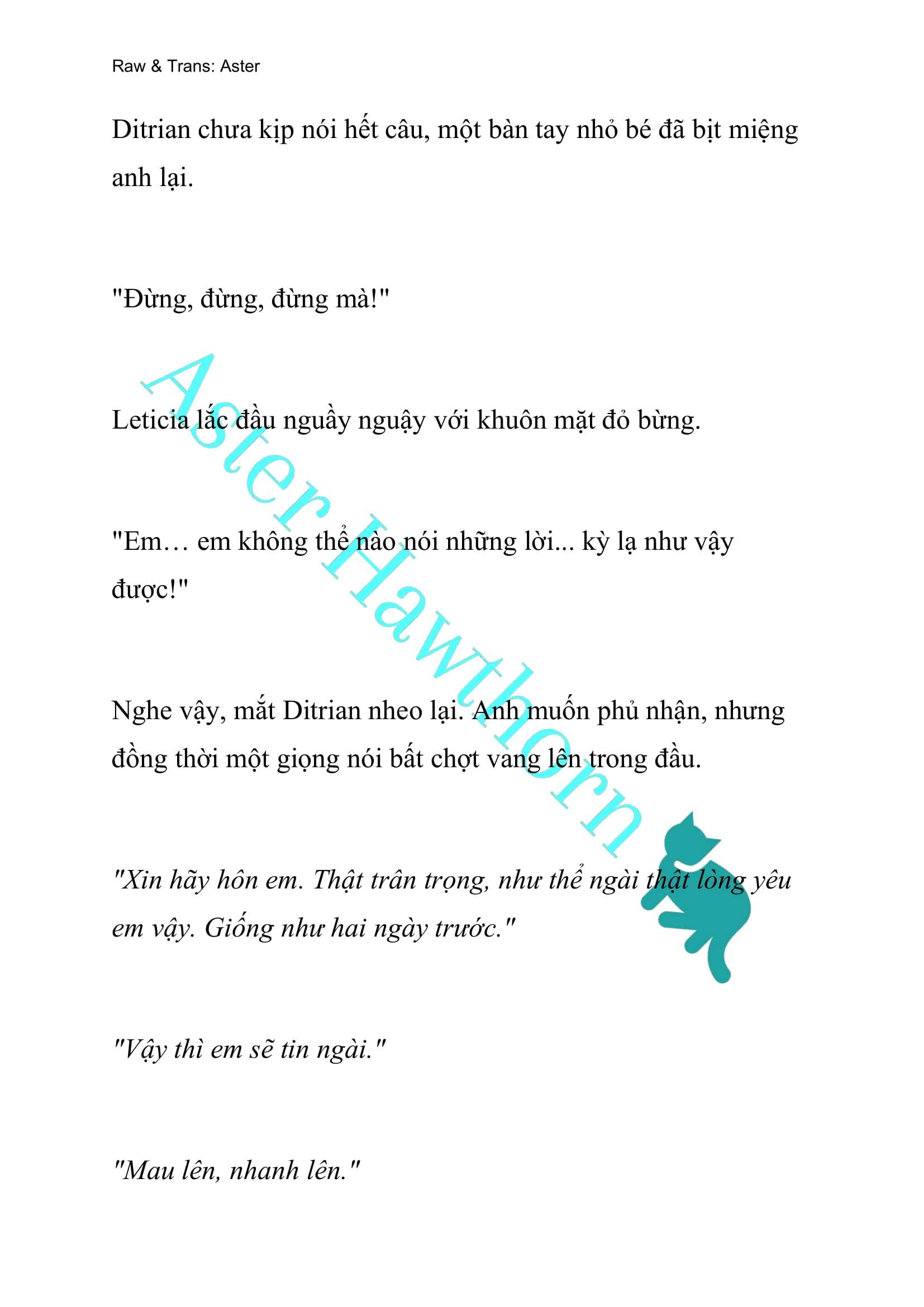 Raw & Trans: Aster

Ditrian chưa kịp nói hết câu, một bàn tay nhỏ bé đã bịt miệng anh lại.

"Đừng, đừng, đừng mà!"

Leticia lắc đầu nguầy nguậy với khuôn mặt đỏ bừng.

"Em… em không thể nào nói những lời... kỳ lạ như vậy được!"

Nghe vậy, mắt Ditrian nheo lại. Anh muốn phủ nhận, nhưng đồng thời một giọng nói bất chợt vang lên trong đầu.

"Xin hãy hôn em. Thật trân trọng, như thể ngài thật lòng yêu em vậy. Giống như hai ngày trước."

"Vậy thì em sẽ tin ngài."

"Mau lên, nhanh lên."

Aster Hawthorn